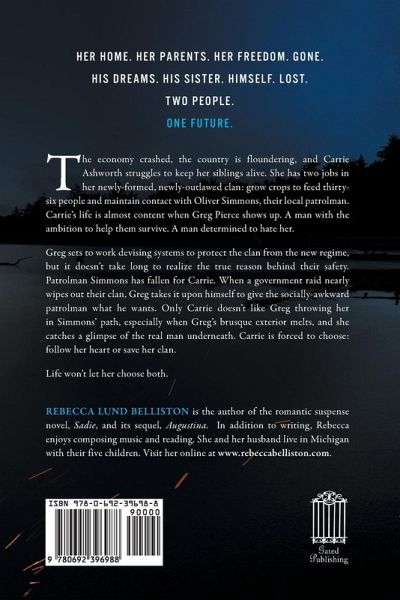 HER HOME. HER PARENTS. HER FREEDOM. GONE.
HIS DREAMS. HIS SISTER. HIMSELF. LOST.
TWO PEOPLE.
ONE FUTURE.

The economy crashed, the country is floundering, and Carrie Ashworth struggles to keep her siblings alive. She has two jobs in her newly-formed, newly-outlawed clan: grow crops to feed thirty-six people and maintain contact with Oliver Simmons, their local patrolman. Carrie's life is almost content when Greg Pierce shows up. A man with the ambition to help them survive. A man determined to hate her.

Greg sets to work devising systems to protect the clan from the new regime, but it doesn't take long to realize the true reason behind their safety. Patrolman Simmons has fallen for Carrie. When a government raid nearly wipes out their clan, Greg takes it upon himself to give the socially-awkward patrolman what he wants. Only Carrie doesn't like Greg throwing her in Simmons' path, especially when Greg's brusque exterior melts, and she catches a glimpse of the real man underneath. Carrie is forced to choose: follow her heart or save her clan.

Life won't let her choose both.

REBECCA LUND BELLISTON is the author of the romantic suspense novel, Sadie, and its sequel, Augustina. In addition to writing, Rebecca enjoys composing music and reading. She and her husband live in Michigan with their five children. Visit her online at www.rebeccabelliston.com.

ISBN 978-0-692-39698-8
90000
9 780692 396988

Gated Publishing